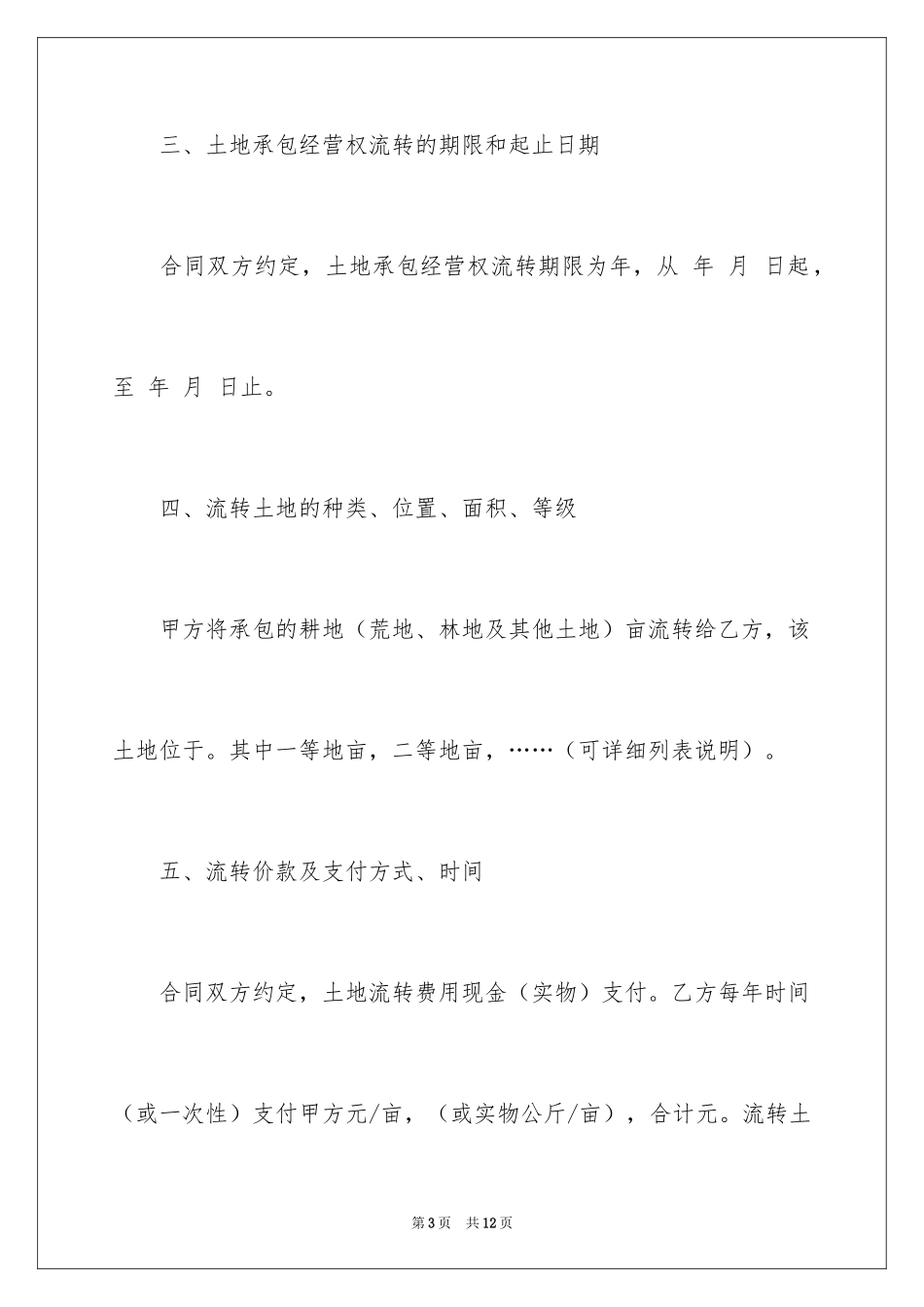 三、土地承包经营权流转的期限和起止日期

合同双方约定，土地承包经营权流转期限为年，从 年 月 日起，至 年 月 日止。

四、流转土地的种类、位置、面积、等级

甲方将承包的耕地（荒地、林地及其他土地）亩流转给乙方，该土地位于。其中一等地亩，二等地亩，……（可详细列表说明）。

五、流转价款及支付方式、时间

合同双方约定，土地流转费用现金（实物）支付。乙方每年时间（或一次性）支付甲方元/亩，（或实物公斤/亩），合计元。流转土

第3页　共12页